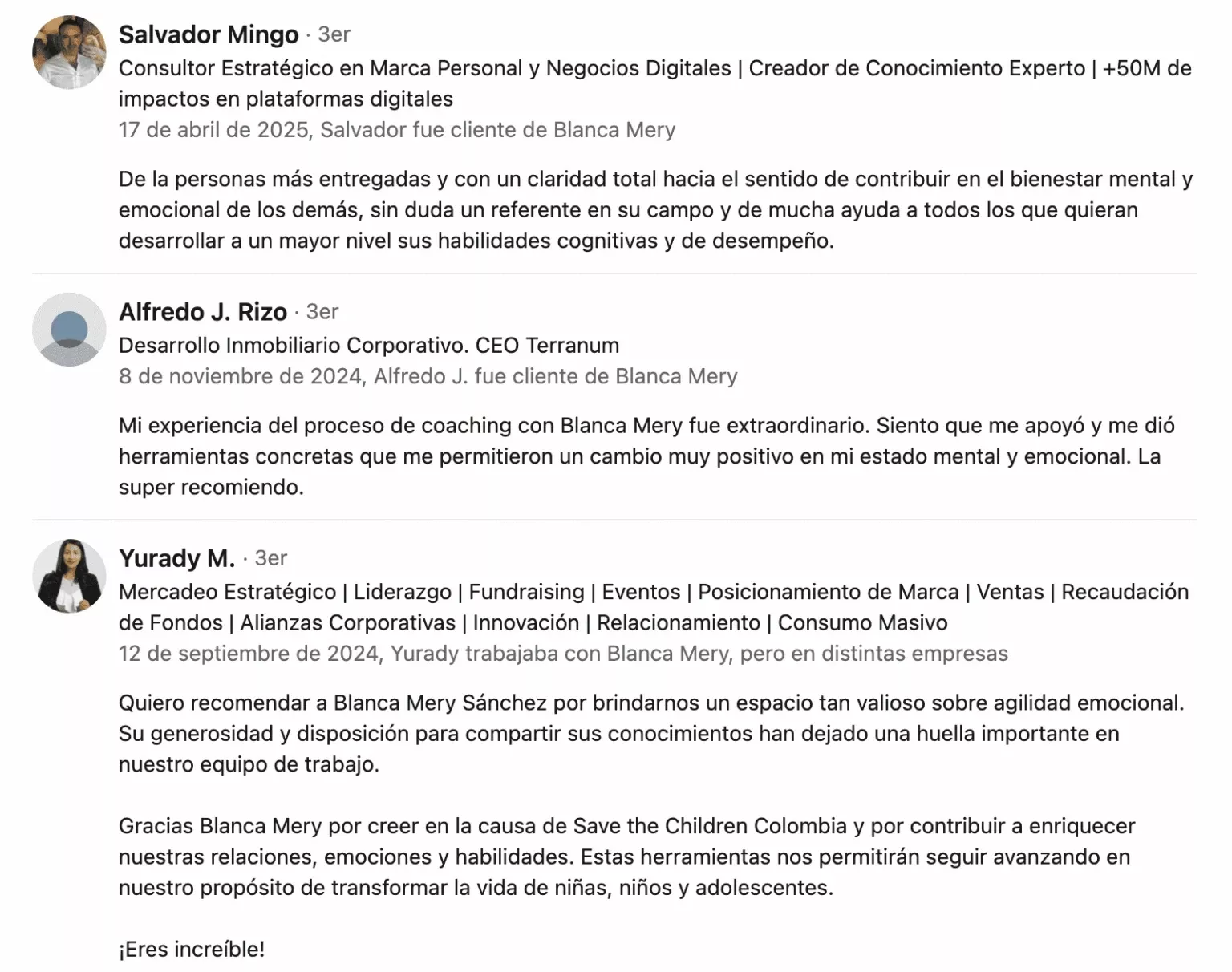 Salvador Mingo · 3er
Consultor Estratégico en Marca Personal y Negocios Digitales | Creador de Conocimiento Experto | +50M de impactos en plataformas digitales
17 de abril de 2025, Salvador fue cliente de Blanca Mery

De la personas más entregadas y con un claridad total hacia el sentido de contribuir en el bienestar mental y emocional de los demás, sin duda un referente en su campo y de mucha ayuda a todos los que quieran desarrollar a un mayor nivel sus habilidades cognitivas y de desempeño.

Alfredo J. Rizo · 3er
Desarrollo Inmobiliario Corporativo. CEO Terranum
8 de noviembre de 2024, Alfredo J. fue cliente de Blanca Mery

Mi experiencia del proceso de coaching con Blanca Mery fue extraordinario. Siento que me apoyó y me dió herramientas concretas que me permitieron un cambio muy positivo en mi estado mental y emocional. La super recomiendo.

Yurady M. · 3er
Mercadeo Estratégico | Liderazgo | Fundraising | Eventos | Posicionamiento de Marca | Ventas | Recaudación de Fondos | Alianzas Corporativas | Innovación | Relacionamiento | Consumo Masivo
12 de septiembre de 2024, Yurady trabajaba con Blanca Mery, pero en distintas empresas

Quiero recomendar a Blanca Mery Sánchez por brindarnos un espacio tan valioso sobre agilidad emocional. Su generosidad y disposición para compartir sus conocimientos han dejado una huella importante en nuestro equipo de trabajo.

Gracias Blanca Mery por creer en la causa de Save the Children Colombia y por contribuir a enriquecer nuestras relaciones, emociones y habilidades. Estas herramientas nos permitirán seguir avanzando en nuestro propósito de transformar la vida de niñas, niños y adolescentes.

¡Eres increíble!